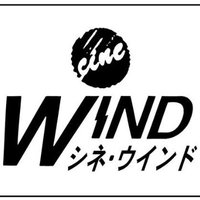 cine
WIND
シネ・ウインド